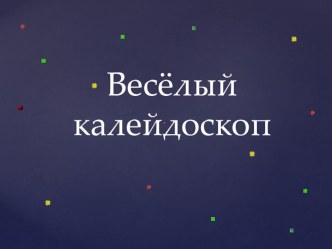 Весёлый калейдоскоп